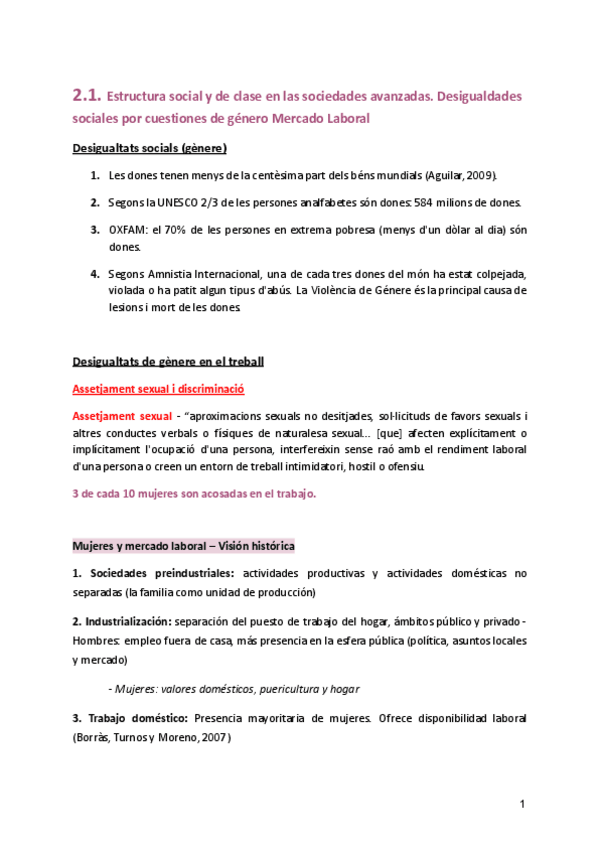 2.1. Estructura social y de clase en las sociedades avanzadas. Desigualdades sociales por cuestiones de género Mercado Laboral

Desigualtats socials (gènere)

1. Les dones tenen menys de la centèsima part dels béns mundials (Aguilar, 2009).

2. Segons la UNESCO 2/3 de les persones analfabetes són dones: 584 milions de dones.

3. OXFAM: el 70% de les persones en extrema pobresa (menys d'un dòlar al dia) són dones.

4. Segons Amnistia Internacional, una de cada tres dones del món ha estat colpejada, violada o ha patit algun tipus d'abús. La Violència de Génere és la principal causa de lesions i mort de les dones.

Desigualtats de gènere en el treball

Assetjament sexual i discriminació

Assetjament sexual - "aproximacions sexuals no desitjades, sol·licituds de favors sexuals i altres conductes verbals o físiques de naturalesa sexual... [que] afecten explícitament o implícitament l'ocupació d'una persona, interfereixin sense raó amb el rendiment laboral d'una persona o creen un entorn de treball intimidatori, hostil o ofensiu.

3 de cada 10 mujeres son acosadas en el trabajo.

Mujeres y mercado laboral – Visión histórica

1. Sociedades preindustriales: actividades productivas y actividades domésticas no separadas (la familia como unidad de producción)

2. Industrialización: separación del puesto de trabajo del hogar, ámbitos público y privado - Hombres: empleo fuera de casa, más presencia en la esfera pública (política, asuntos locales y mercado)

- Mujeres: valores domésticos, puericultura y hogar

3. Trabajo doméstico: Presencia mayoritaria de mujeres. Ofrece disponibilidad laboral (Borràs, Turnos y Moreno, 2007)

1